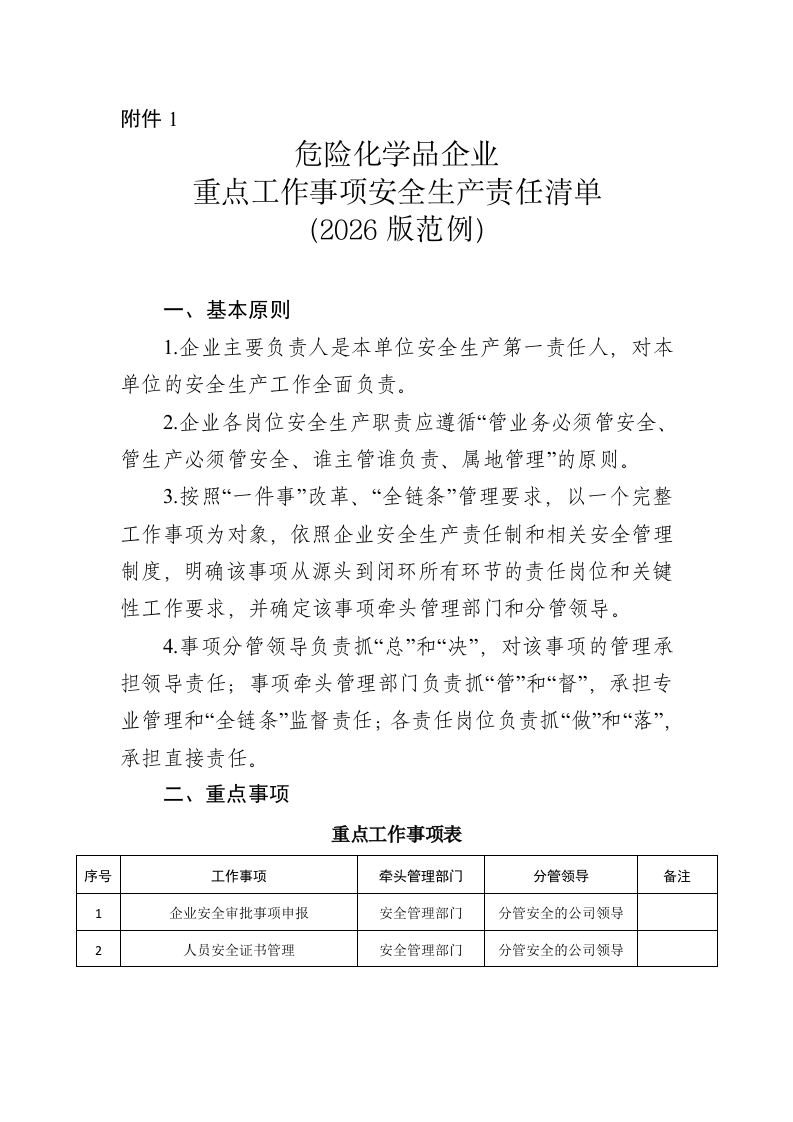 附件1

危险化学品企业
重点工作事项安全生产责任清单
(2026版范例)

一、基本原则

1.企业主要负责人是本单位安全生产第一责任人，对本单位的安全生产工作全面负责。

2.企业各岗位安全生产职责应遵循“管业务必须管安全、管生产必须管安全、谁主管谁负责、属地管理”的原则。

3.按照“一件事”改革、“全链条”管理要求，以一个完整工作事项为对象，依照企业安全生产责任制和相关安全管理制度，明确该事项从源头到闭环所有环节的责任岗位和关键性工作要求，并确定该事项牵头管理部门和分管领导。

4.事项分管领导负责抓“总”和“决”，对该事项的管理承担领导责任；事项牵头管理部门负责抓“管”和“督”，承担专业管理和“全链条”监督责任；各责任岗位负责抓“做”和“落”，承担直接责任。

二、重点事项

重点工作事项表

| 序号 | 工作事项 | 牵头管理部门 | 分管领导 | 备注 |
|---|---|---|---|---|
| 1 | 企业安全审批事项申报 | 安全管理部门 | 分管安全的公司领导 |  |
| 2 | 人员安全证书管理 | 安全管理部门 | 分管安全的公司领导 |  |